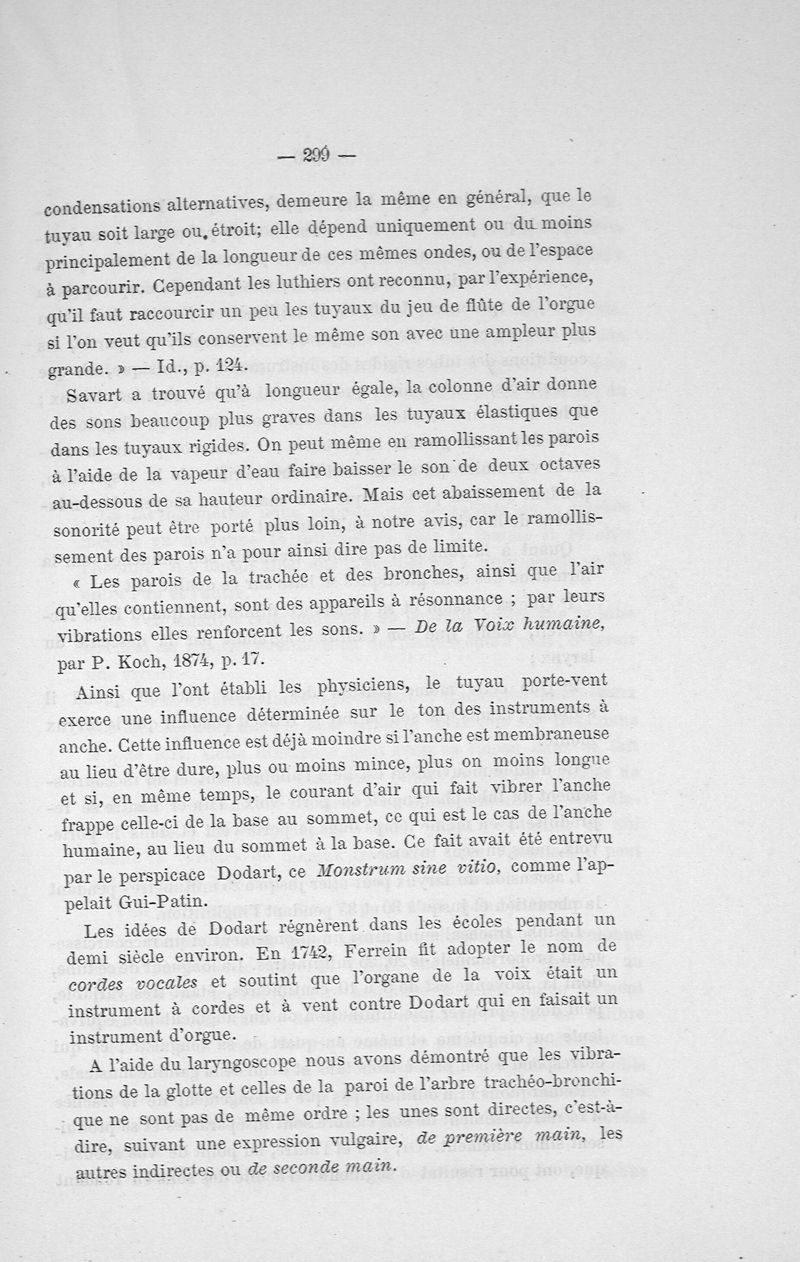 — 299 —

condensations alternatives, demeure la même en général, que le tuyau soit large ou étroit; elle dépend uniquement ou du moins principalement de la longueur de ces mêmes ondes, ou de l'espace à parcourir. Cependant les luthiers ont reconnu, par l'expérience, qu'il faut raccourcir un peu les tuyaux du jeu de flûte de l'orgue si l'on veut qu'ils conservent le même son avec une ampleur plus grande. » — Id., p. 124.

Savart a trouvé qu'à longueur égale, la colonne d'air donne des sons beaucoup plus graves dans les tuyaux élastiques que dans les tuyaux rigides. On peut même en ramollissant les parois à l'aide de la vapeur d'eau faire baisser le son de deux octaves au-dessous de sa hauteur ordinaire. Mais cet abaissement de la sonorité peut être porté plus loin, à notre avis, car le ramollissement des parois n'a pour ainsi dire pas de limite.

« Les parois de la trachée et des bronches, ainsi que l'air qu'elles contiennent, sont des appareils à résonnance ; par leurs vibrations elles renforcent les sons. » — De la Voix humaine, par P. Koch, 1874, p. 17.

Ainsi que l'ont établi les physiciens, le tuyau porte-vent exerce une influence déterminée sur le ton des instruments à anche. Cette influence est déjà moindre si l'anche est membraneuse au lieu d'être dure, plus ou moins mince, plus on moins longue et si, en même temps, le courant d'air qui fait vibrer l'anche frappe celle-ci de la base au sommet, ce qui est le cas de l'anche humaine, au lieu du sommet à la base. Ce fait avait été entrevu par le perspicace Dodart, ce Monstrum sine vitio, comme l'appelait Gui-Patin.

Les idées de Dodart régnèrent dans les écoles pendant un demi siècle environ. En 1742, Ferrein fit adopter le nom de cordes vocales et soutint que l'organe de la voix était un instrument à cordes et à vent contre Dodart qui en faisait un instrument d'orgue.

A l'aide du laryngoscope nous avons démontré que les vibrations de la glotte et celles de la paroi de l'arbre trachéo-bronchique ne sont pas de même ordre ; les unes sont directes, c'est-à-dire, suivant une expression vulgaire, de première main, les autres indirectes ou de seconde main.